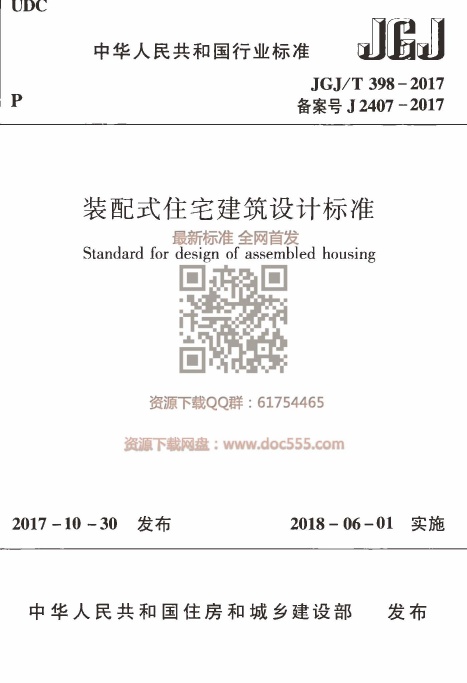 UDC

中华人民共和国行业标准

JGJ

P

JGJ/T 398-2017
备案号J 2407-2017

装配式住宅建筑设计标准

Standard for design of assembled housing

2017-10-30 发布

2018-06-01 实施

中华人民共和国住房和城乡建设部 发布

最新标准 全网首发

资源下载QQ群：61754465

资源下载网盘：www.doc555.com